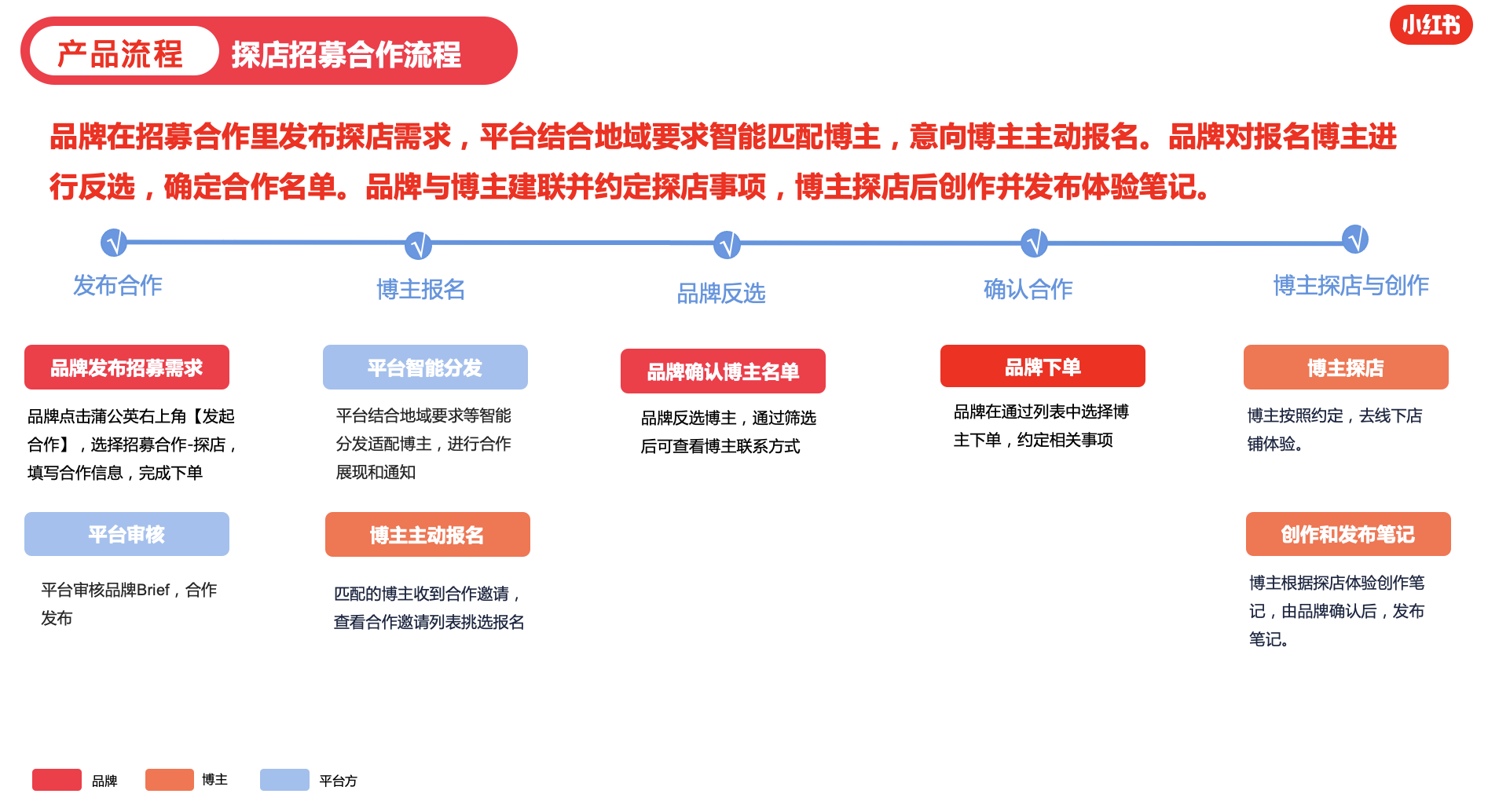 产品流程 探店招募合作流程

小红书

品牌在招募合作里发布探店需求，平台结合地域要求智能匹配博主，意向博主主动报名。品牌对报名博主进行反选，确定合作名单。品牌与博主建联并约定探店事项，博主探店后创作并发布体验笔记。

√ √ √ √ √

发布合作

博主报名

品牌反选

确认合作

博主探店与创作

品牌发布招募需求

品牌点击蒲公英右上角【发起合作】，选择招募合作-探店，填写合作信息，完成下单

平台审核

平台审核品牌Brief，合作发布

平台智能分发

平台结合地域要求等智能分发适配博主，进行合作展现和通知

博主主动报名

匹配的博主收到合作邀请，查看合作邀请列表挑选报名

品牌确认博主名单

品牌反选博主，通过筛选后可查看博主联系方式

品牌下单

品牌在通过列表中选择博主下单，约定相关事项

博主探店

博主按照约定，去线下店铺体验。

创作和发布笔记

博主根据探店体验创作笔记，由品牌确认后，发布笔记。

品牌 博主 平台方